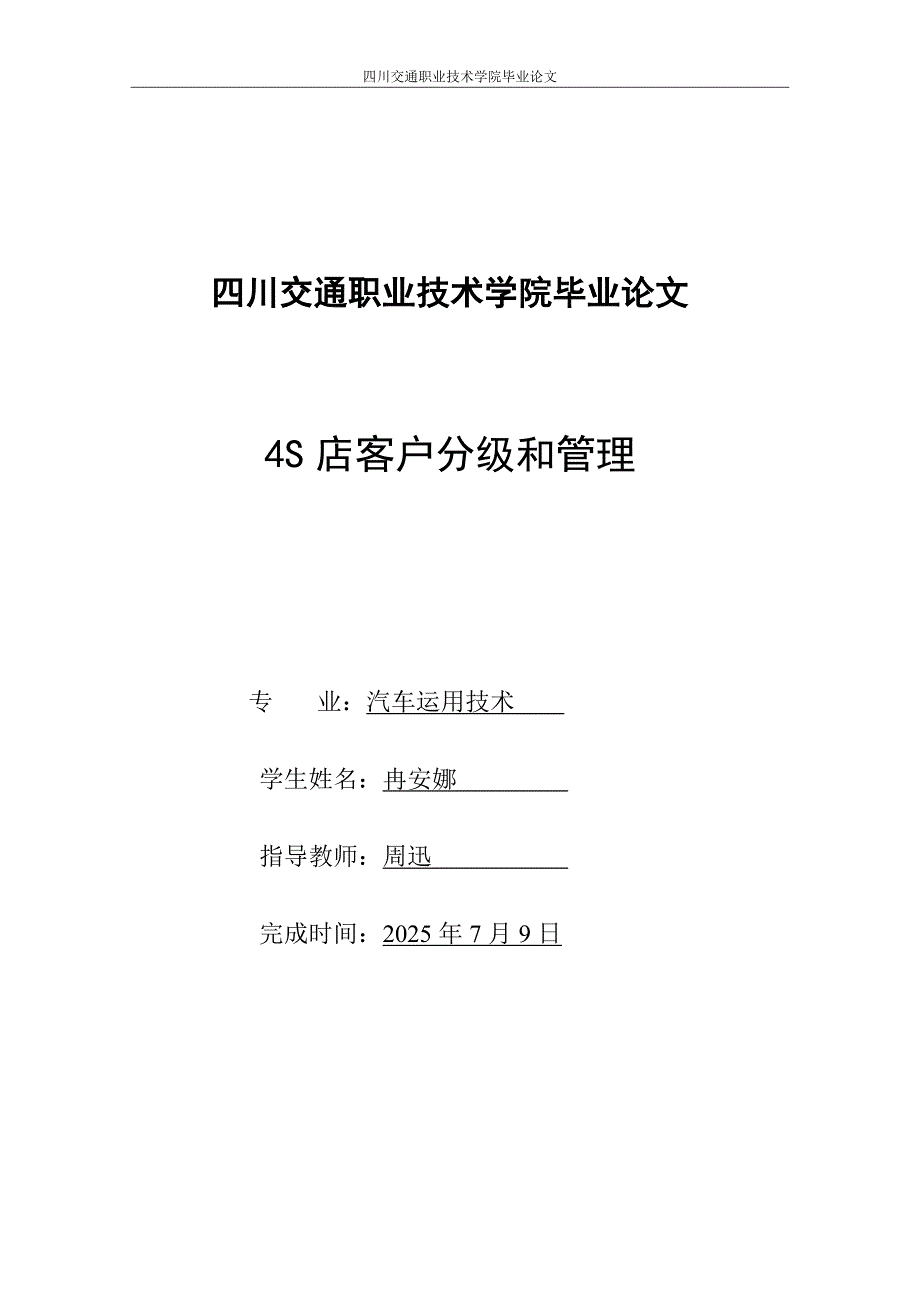 四川交通职业技术学院毕业论文

四川交通职业技术学院毕业论文

4S 店客户分级和管理

专　　业：汽车运用技术

学生姓名：冉安娜

指导教师：周迅

完成时间：2025 年 7 月 9 日